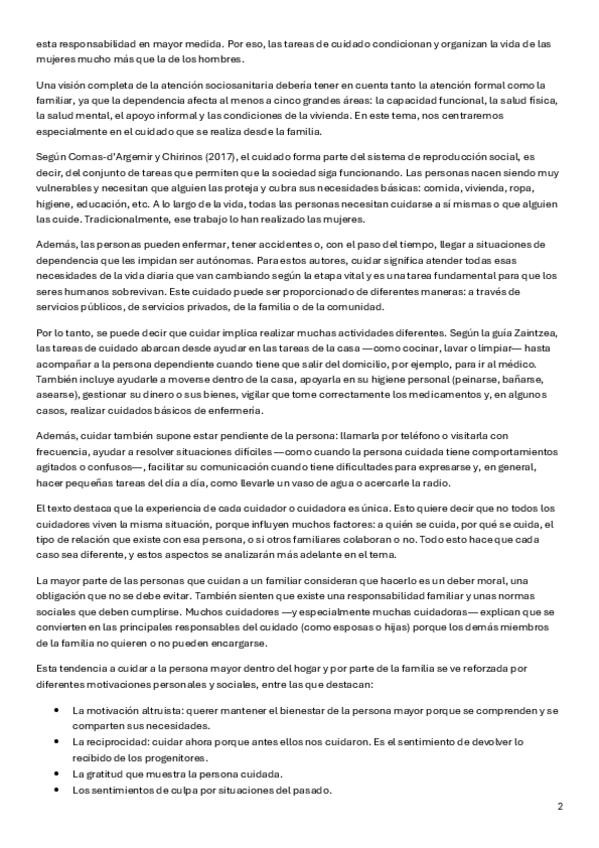 esta responsabilidad en mayor medida. Por eso, las tareas de cuidado condicionan y organizan la vida de las mujeres mucho más que la de los hombres.

Una visión completa de la atención sociosanitaria debería tener en cuenta tanto la atención formal como la familiar, ya que la dependencia afecta al menos a cinco grandes áreas: la capacidad funcional, la salud física, la salud mental, el apoyo informal y las condiciones de la vivienda. En este tema, nos centraremos especialmente en el cuidado que se realiza desde la familia.

Según Comas-d'Argemir y Chirinos (2017), el cuidado forma parte del sistema de reproducción social, es decir, del conjunto de tareas que permiten que la sociedad siga funcionando. Las personas nacen siendo muy vulnerables y necesitan que alguien las proteja y cubra sus necesidades básicas: comida, vivienda, ropa, higiene, educación, etc. A lo largo de la vida, todas las personas necesitan cuidarse a sí mismas o que alguien las cuide. Tradicionalmente, ese trabajo lo han realizado las mujeres.

Además, las personas pueden enfermar, tener accidentes o, con el paso del tiempo, llegar a situaciones de dependencia que les impidan ser autónomas. Para estos autores, cuidar significa atender todas esas necesidades de la vida diaria que van cambiando según la etapa vital y es una tarea fundamental para que los seres humanos sobrevivan. Este cuidado puede ser proporcionado de diferentes maneras: a través de servicios públicos, de servicios privados, de la familia o de la comunidad.

Por lo tanto, se puede decir que cuidar implica realizar muchas actividades diferentes. Según la guía Zaintzea, las tareas de cuidado abarcan desde ayudar en las tareas de la casa —como cocinar, lavar o limpiar— hasta acompañar a la persona dependiente cuando tiene que salir del domicilio, por ejemplo, para ir al médico. También incluye ayudarle a moverse dentro de la casa, apoyarla en su higiene personal (peinarse, bañarse, asearse), gestionar su dinero o sus bienes, vigilar que tome correctamente los medicamentos y, en algunos casos, realizar cuidados básicos de enfermería.

Además, cuidar también supone estar pendiente de la persona: llamarla por teléfono o visitarla con frecuencia, ayudar a resolver situaciones difíciles —como cuando la persona cuidada tiene comportamientos agitados o confusos—, facilitar su comunicación cuando tiene dificultades para expresarse y, en general, hacer pequeñas tareas del día a día, como llevarle un vaso de agua o acercarle la radio.

El texto destaca que la experiencia de cada cuidador o cuidadora es única. Esto quiere decir que no todos los cuidadores viven la misma situación, porque influyen muchos factores: a quién se cuida, por qué se cuida, el tipo de relación que existe con esa persona, o si otros familiares colaboran o no. Todo esto hace que cada caso sea diferente, y estos aspectos se analizarán más adelante en el tema.

La mayor parte de las personas que cuidan a un familiar consideran que hacerlo es un deber moral, una obligación que no se debe evitar. También sienten que existe una responsabilidad familiar y unas normas sociales que deben cumplirse. Muchos cuidadores —y especialmente muchas cuidadoras— explican que se convierten en las principales responsables del cuidado (como esposas o hijas) porque los demás miembros de la familia no quieren o no pueden encargarse.

Esta tendencia a cuidar a la persona mayor dentro del hogar y por parte de la familia se ve reforzada por diferentes motivaciones personales y sociales, entre las que destacan:

• La motivación altruista: querer mantener el bienestar de la persona mayor porque se comprenden y se comparten sus necesidades.
• La reciprocidad: cuidar ahora porque antes ellos nos cuidaron. Es el sentimiento de devolver lo recibido de los progenitores.
• La gratitud que muestra la persona cuidada.
• Los sentimientos de culpa por situaciones del pasado.

2